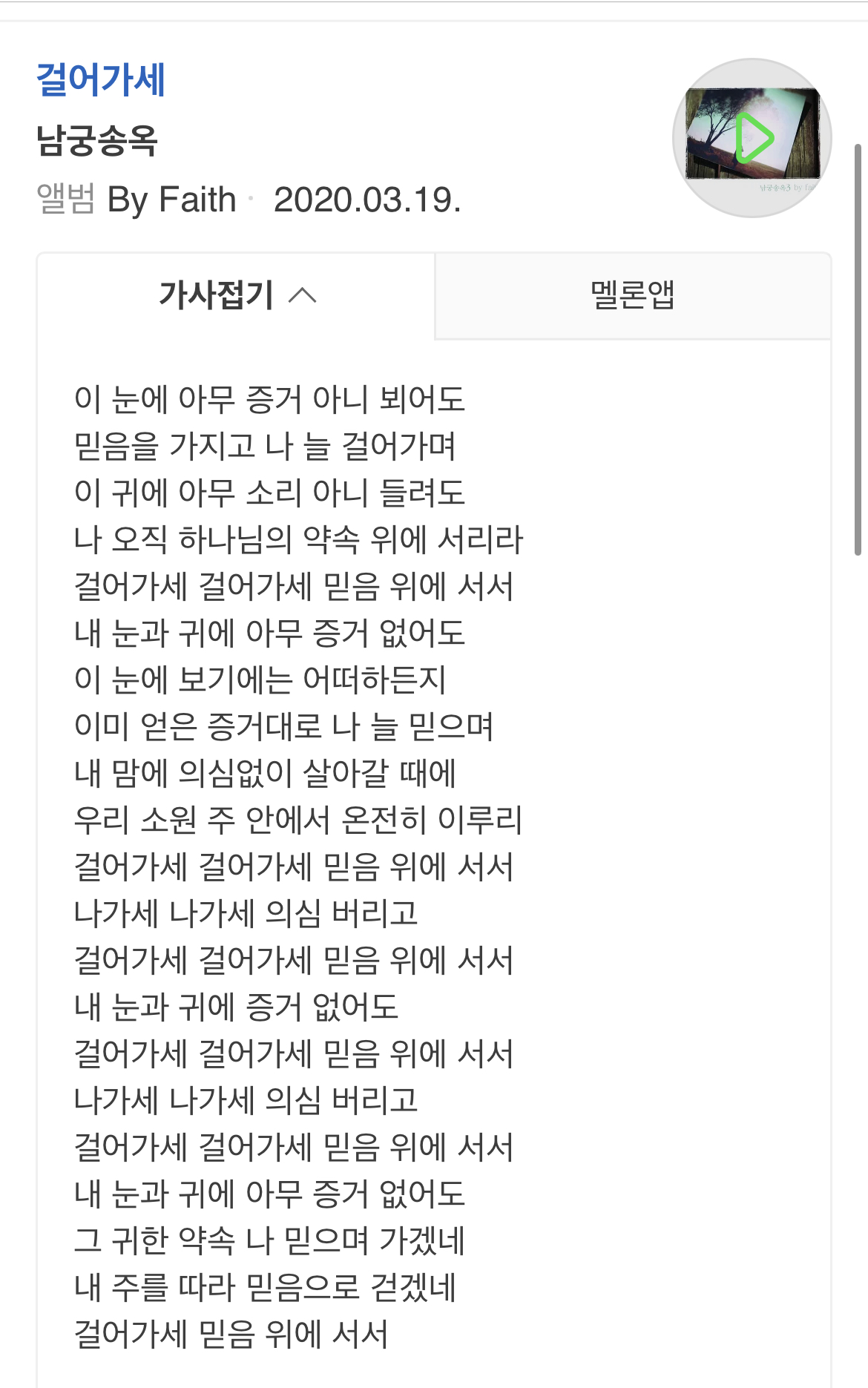 걸어가세
남궁송옥
앨범 By Faith · 2020.03.19.

가사접기
멜론앱

이 눈에 아무 증거 아니 뵈어도
믿음을 가지고 나 늘 걸어가며
이 귀에 아무 소리 아니 들려도
나 오직 하나님의 약속 위에 서리라
걸어가세 걸어가세 믿음 위에 서서
내 눈과 귀에 아무 증거 없어도
이 눈에 보기에는 어떠하든지
이미 얻은 증거대로 나 늘 믿으며
내 맘에 의심없이 살아갈 때에
우리 소원 주 안에서 온전히 이루리
걸어가세 걸어가세 믿음 위에 서서
나가세 나가세 의심 버리고
걸어가세 걸어가세 믿음 위에 서서
내 눈과 귀에 증거 없어도
걸어가세 걸어가세 믿음 위에 서서
나가세 나가세 의심 버리고
걸어가세 걸어가세 믿음 위에 서서
내 눈과 귀에 아무 증거 없어도
그 귀한 약속 나 믿으며 가겠네
내 주를 따라 믿음으로 걷겠네
걸어가세 믿음 위에 서서